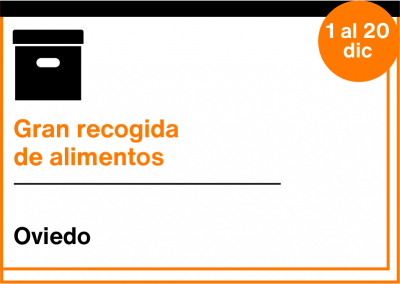 1 al 20 dic

Gran recogida de alimentos

Oviedo